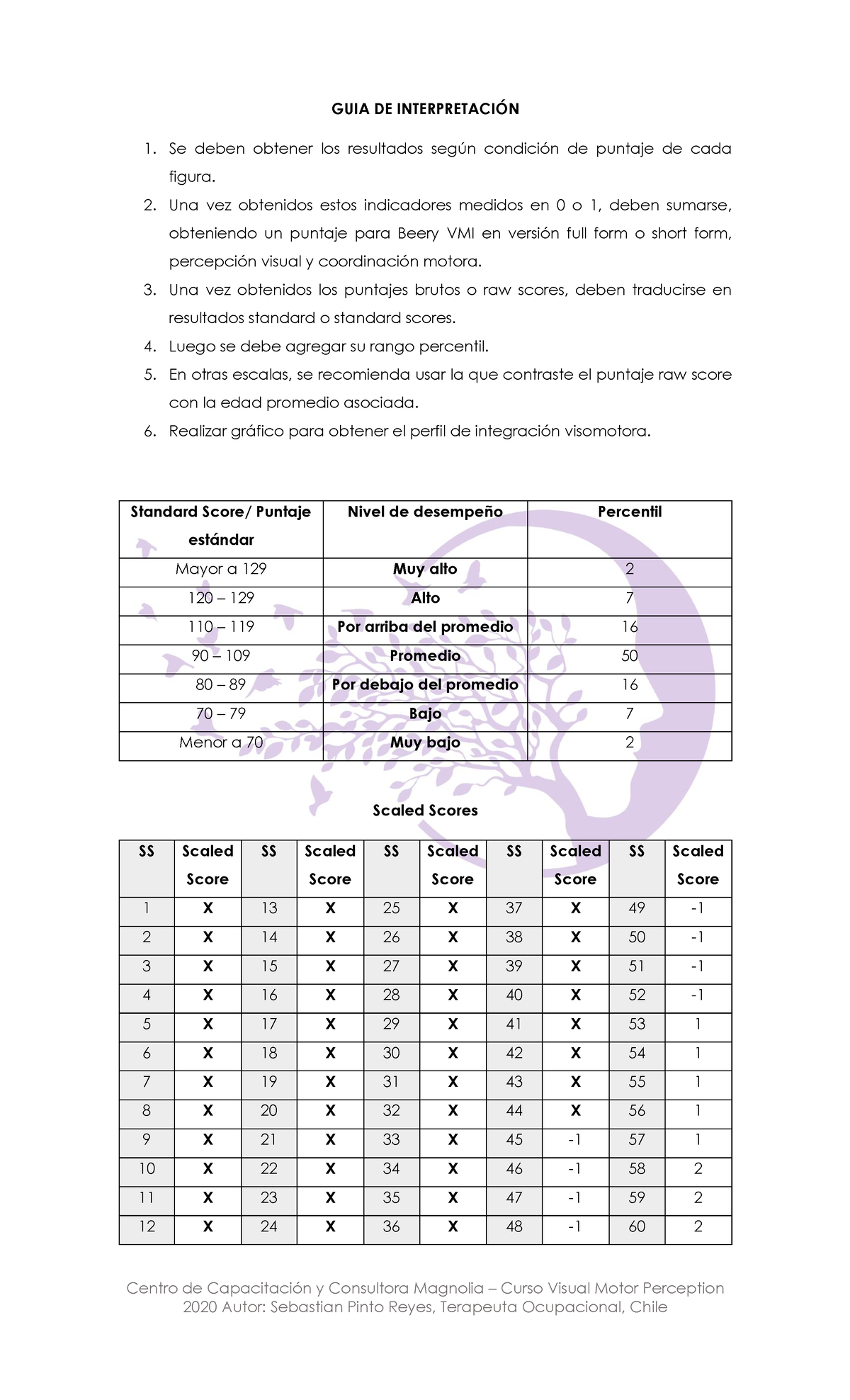 GUIA DE INTERPRETACIÓN

1. Se deben obtener los resultados según condición de puntaje de cada figura.
2. Una vez obtenidos estos indicadores medidos en 0 o 1, deben sumarse, obteniendo un puntaje para Beery VMI en versión full form o short form, percepción visual y coordinación motora.
3. Una vez obtenidos los puntajes brutos o raw scores, deben traducirse en resultados standard o standard scores.
4. Luego se debe agregar su rango percentil.
5. En otras escalas, se recomienda usar la que contraste el puntaje raw score con la edad promedio asociada.
6. Realizar gráfico para obtener el perfil de integración visomotora.

| Standard Score/ Puntaje estándar | Nivel de desempeño | Percentil |
|---|---|---|
| Mayor a 129 | Muy alto | 2 |
| 120 – 129 | Alto | 7 |
| 110 – 119 | Por arriba del promedio | 16 |
| 90 – 109 | Promedio | 50 |
| 80 – 89 | Por debajo del promedio | 16 |
| 70 – 79 | Bajo | 7 |
| Menor a 70 | Muy bajo | 2 |

Scaled Scores

| SS | Scaled Score | SS | Scaled Score | SS | Scaled Score | SS | Scaled Score | SS | Scaled Score |
|---|---|---|---|---|---|---|---|---|---|
| 1 | X | 13 | X | 25 | X | 37 | X | 49 | -1 |
| 2 | X | 14 | X | 26 | X | 38 | X | 50 | -1 |
| 3 | X | 15 | X | 27 | X | 39 | X | 51 | -1 |
| 4 | X | 16 | X | 28 | X | 40 | X | 52 | -1 |
| 5 | X | 17 | X | 29 | X | 41 | X | 53 | 1 |
| 6 | X | 18 | X | 30 | X | 42 | X | 54 | 1 |
| 7 | X | 19 | X | 31 | X | 43 | X | 55 | 1 |
| 8 | X | 20 | X | 32 | X | 44 | X | 56 | 1 |
| 9 | X | 21 | X | 33 | X | 45 | -1 | 57 | 1 |
| 10 | X | 22 | X | 34 | X | 46 | -1 | 58 | 2 |
| 11 | X | 23 | X | 35 | X | 47 | -1 | 59 | 2 |
| 12 | X | 24 | X | 36 | X | 48 | -1 | 60 | 2 |

Centro de Capacitación y Consultora Magnolia – Curso Visual Motor Perception 2020 Autor: Sebastian Pinto Reyes, Terapeuta Ocupacional, Chile